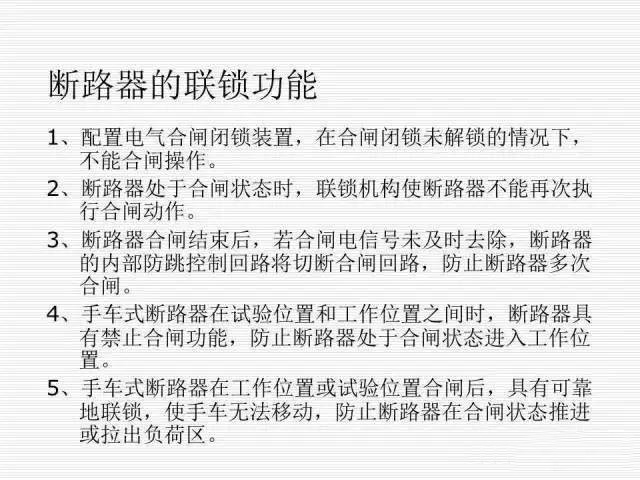 断路器的联锁功能

1、配置电气合闸闭锁装置，在合闸闭锁未解锁的情况下，不能合闸操作。

2、断路器处于合闸状态时，联锁机构使断路器不能再次执行合闸动作。

3、断路器合闸结束后，若合闸电信号未及时去除，断路器的内部防跳控制回路将切断合闸回路，防止断路器多次合闸。

4、手车式断路器在试验位置和工作位置之间时，断路器具有禁止合闸功能，防止断路器处于合闸状态进入工作位置。

5、手车式断路器在工作位置或试验位置合闸后，具有可靠地联锁，使手车无法移动，防止断路器在合闸状态推进或拉出负荷区。